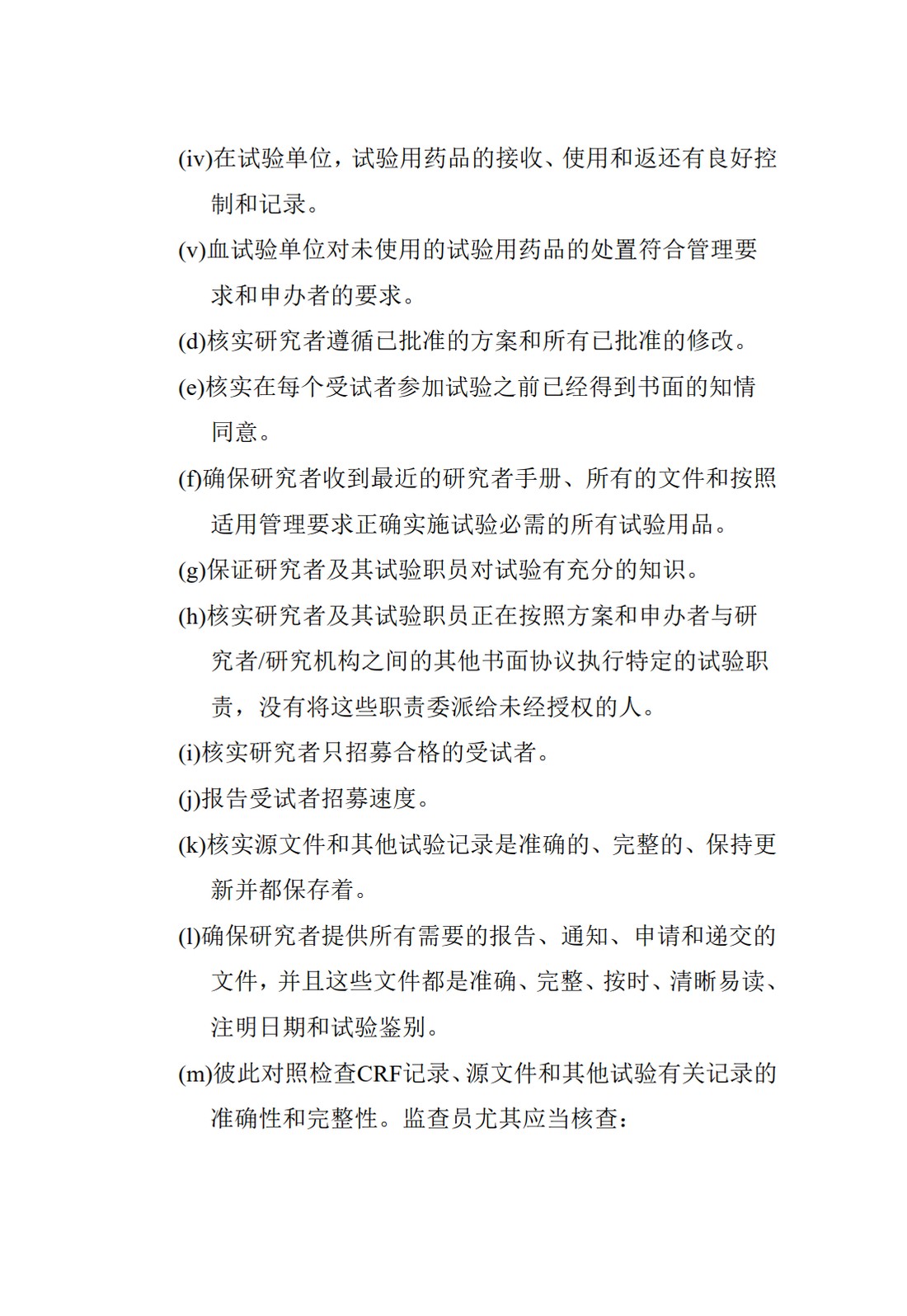 (iv)在试验单位，试验用药品的接收、使用和返还有良好控制和记录。

(v)血试验单位对未使用的试验用药品的处置符合管理要求和申办者的要求。

(d)核实研究者遵循已批准的方案和所有已批准的修改。

(e)核实在每个受试者参加试验之前已经得到书面的知情同意。

(f)确保研究者收到最近的研究者手册、所有的文件和按照适用管理要求正确实施试验必需的所有试验用品。

(g)保证研究者及其试验职员对试验有充分的知识。

(h)核实研究者及其试验职员正在按照方案和申办者与研究者/研究机构之间的其他书面协议执行特定的试验职责，没有将这些职责委派给未经授权的人。

(i)核实研究者只招募合格的受试者。

(j)报告受试者招募速度。

(k)核实源文件和其他试验记录是准确的、完整的、保持更新并都保存着。

(l)确保研究者提供所有需要的报告、通知、申请和递交的文件，并且这些文件都是准确、完整、按时、清晰易读、注明日期和试验鉴别。

(m)彼此对照检查CRF记录、源文件和其他试验有关记录的准确性和完整性。监查员尤其应当核查：